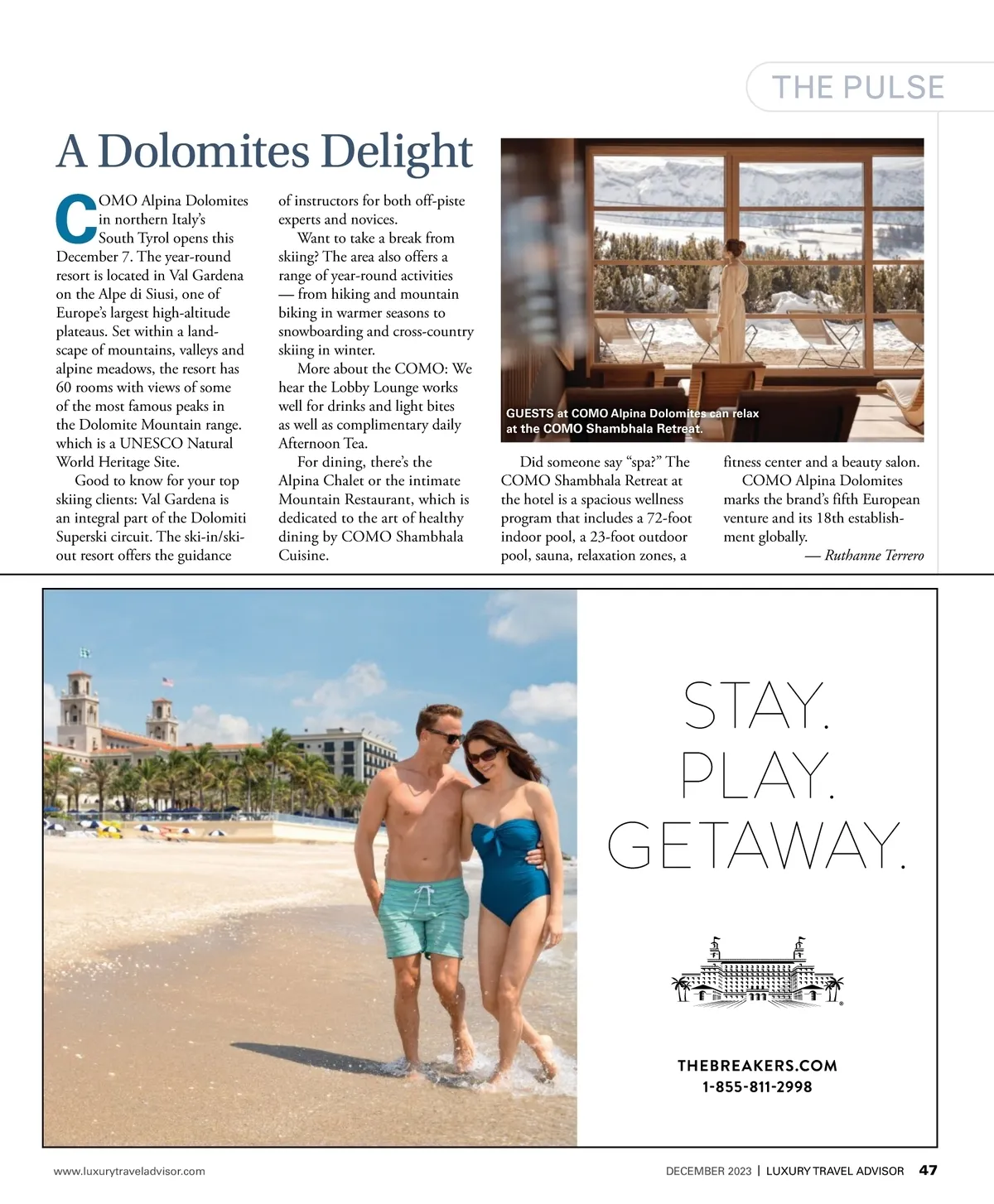 THE PULSE

A Dolomites Delight

COMO Alpina Dolomites in northern Italy's South Tyrol opens this December 7. The year-round resort is located in Val Gardena on the Alpe di Siusi, one of Europe's largest high-altitude plateaus. Set within a landscape of mountains, valleys and alpine meadows, the resort has 60 rooms with views of some of the most famous peaks in the Dolomite Mountain range. which is a UNESCO Natural World Heritage Site.

Good to know for your top skiing clients: Val Gardena is an integral part of the Dolomiti Superski circuit. The ski-in/ski-out resort offers the guidance of instructors for both off-piste experts and novices.

Want to take a break from skiing? The area also offers a range of year-round activities — from hiking and mountain biking in warmer seasons to snowboarding and cross-country skiing in winter.

More about the COMO: We hear the Lobby Lounge works well for drinks and light bites as well as complimentary daily Afternoon Tea.

For dining, there's the Alpina Chalet or the intimate Mountain Restaurant, which is dedicated to the art of healthy dining by COMO Shambhala Cuisine.

GUESTS at COMO Alpina Dolomites can relax at the COMO Shambhala Retreat.

Did someone say "spa?" The COMO Shambhala Retreat at the hotel is a spacious wellness program that includes a 72-foot indoor pool, a 23-foot outdoor pool, sauna, relaxation zones, a fitness center and a beauty salon.

COMO Alpina Dolomites marks the brand's fifth European venture and its 18th establishment globally.

— Ruthanne Terrero

STAY.
PLAY.
GETAWAY.

THEBREAKERS.COM
1-855-811-2998

www.luxurytraveladvisor.com

DECEMBER 2023 | LUXURY TRAVEL ADVISOR 47